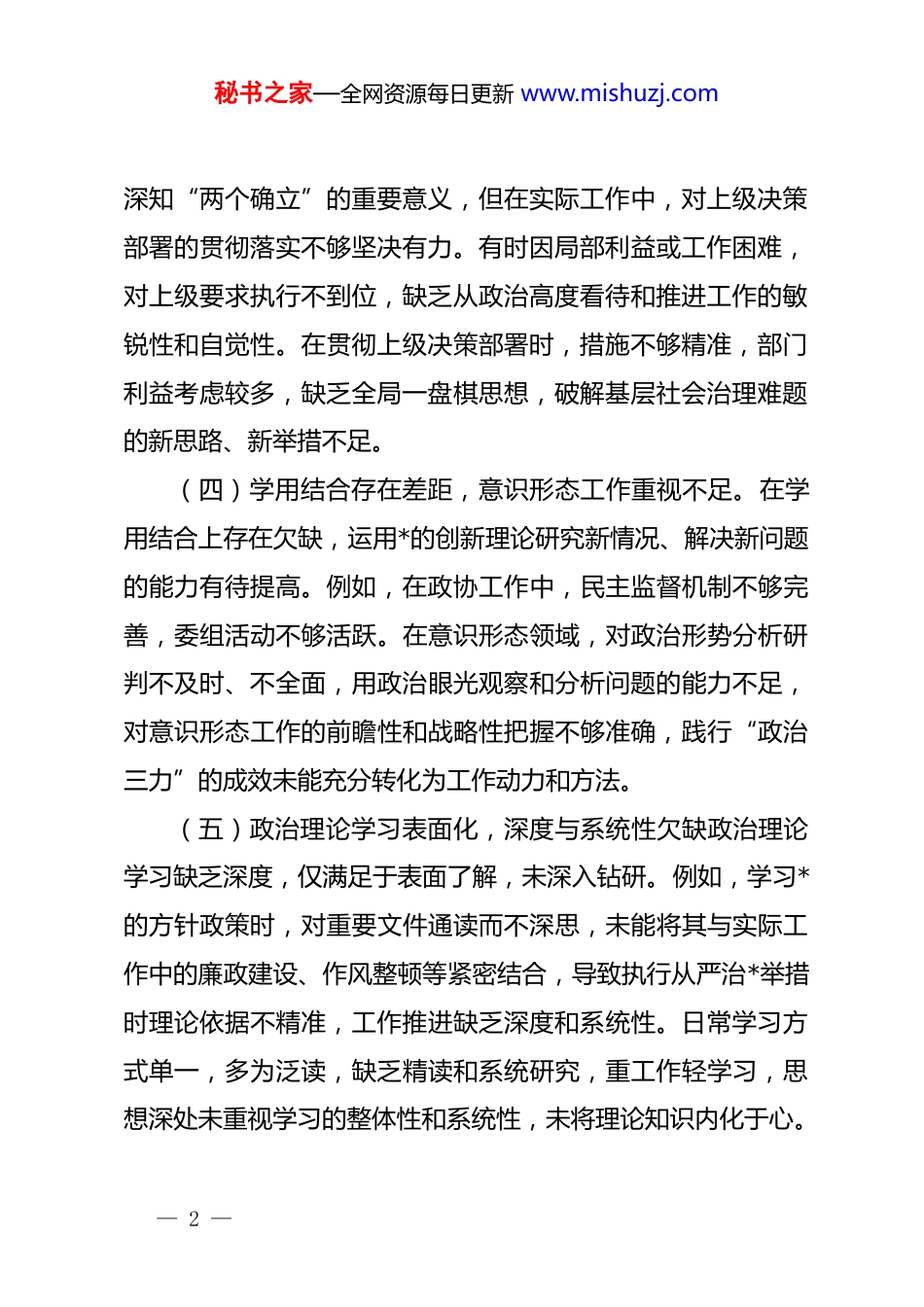 秘书之家—全网资源每日更新 www.mishuzj.com

深知“两个确立”的重要意义，但在实际工作中，对上级决策部署的贯彻落实不够坚决有力。有时因局部利益或工作困难，对上级要求执行不到位，缺乏从政治高度看待和推进工作的敏锐性和自觉性。在贯彻上级决策部署时，措施不够精准，部门利益考虑较多，缺乏全局一盘棋思想，破解基层社会治理难题的新思路、新举措不足。

（四）学用结合存在差距，意识形态工作重视不足。在学用结合上存在欠缺，运用*的创新理论研究新情况、解决新问题的能力有待提高。例如，在政协工作中，民主监督机制不够完善，委组活动不够活跃。在意识形态领域，对政治形势分析研判不及时、不全面，用政治眼光观察和分析问题的能力不足，对意识形态工作的前瞻性和战略性把握不够准确，践行“政治三力”的成效未能充分转化为工作动力和方法。

（五）政治理论学习表面化，深度与系统性欠缺政治理论学习缺乏深度，仅满足于表面了解，未深入钻研。例如，学习*的方针政策时，对重要文件通读而不深思，未能将其与实际工作中的廉政建设、作风整顿等紧密结合，导致执行从严治*举措时理论依据不精准，工作推进缺乏深度和系统性。日常学习方式单一，多为泛读，缺乏精读和系统研究，重工作轻学习，思想深处未重视学习的整体性和系统性，未将理论知识内化于心。

— 2 —